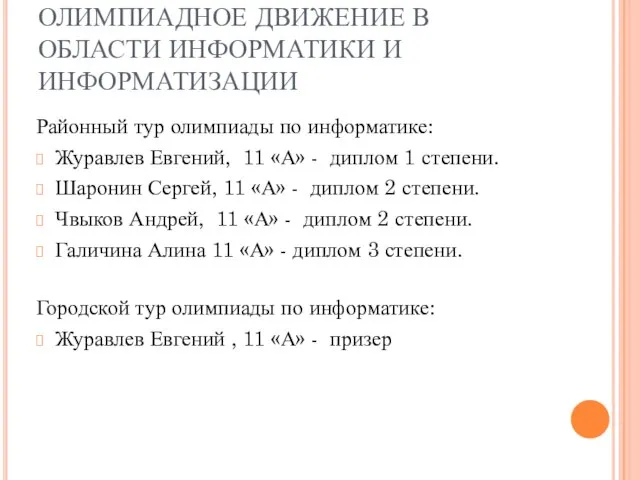 ОЛИМПИАДНОЕ ДВИЖЕНИЕ В ОБЛАСТИ ИНФОРМАТИКИ И ИНФОРМАТИЗАЦИИ

Районный тур олимпиады по информатике:

Журавлев Евгений, 11 «А» - диплом 1 степени.

Шаронин Сергей, 11 «А» - диплом 2 степени.

Чвыков Андрей, 11 «А» - диплом 2 степени.

Галичина Алина 11 «А» - диплом 3 степени.

Городской тур олимпиады по информатике:

Журавлев Евгений , 11 «А» - призер